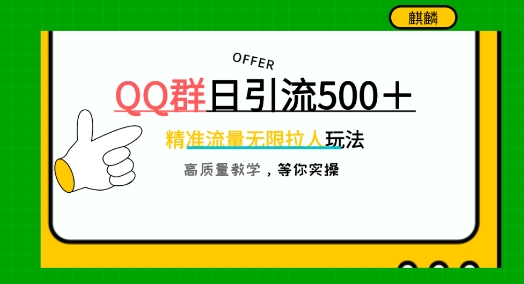 麒麟

OFFER

QQ群日引流500＋

精准流量无限拉人玩法

高质量教学，等你实操